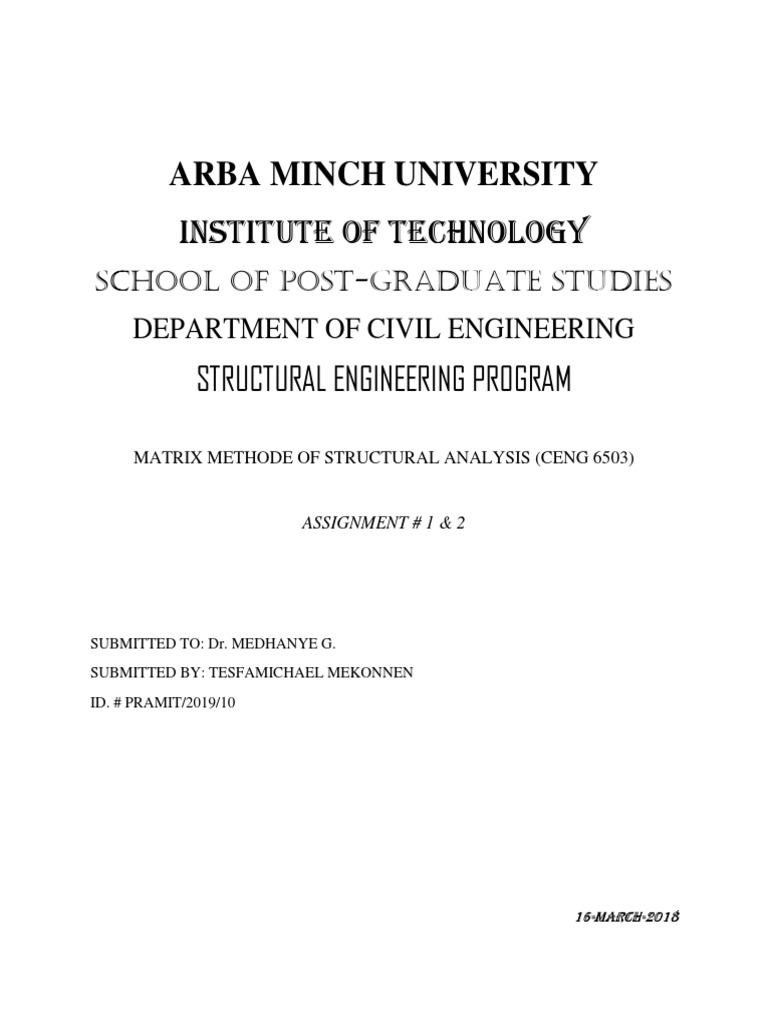 ARBA MINCH UNIVERSITY

INSTITUTE OF TECHNOLOGY

SCHOOL OF POST-GRADUATE STUDIES

DEPARTMENT OF CIVIL ENGINEERING

STRUCTURAL ENGINEERING PROGRAM

MATRIX METHODE OF STRUCTURAL ANALYSIS (CENG 6503)

ASSIGNMENT # 1 & 2

SUBMITTED TO: Dr. MEDHANYE G.

SUBMITTED BY: TESFAMICHAEL MEKONNEN

ID. # PRAMIT/2019/10

16-MARCH-2018